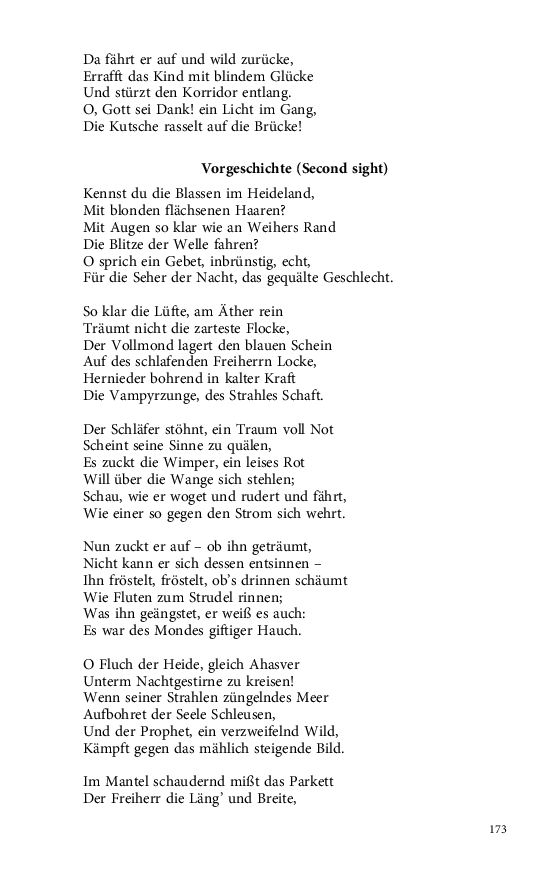 Da fährt er auf und wild zurücke,
Errafft das Kind mit blindem Glücke
Und stürzt den Korridor entlang.
O, Gott sei Dank! ein Licht im Gang,
Die Kutsche rasselt auf die Brücke!

Vorgeschichte (Second sight)

Kennst du die Blassen im Heideland,
Mit blonden flächsenen Haaren?
Mit Augen so klar wie an Weihers Rand
Die Blitze der Welle fahren?
O sprich ein Gebet, inbrünstig, echt,
Für die Seher der Nacht, das gequälte Geschlecht.

So klar die Lüfte, am Äther rein
Träumt nicht die zarteste Flocke,
Der Vollmond lagert den blauen Schein
Auf des schlafenden Freiherrn Locke,
Hernieder bohrend in kalter Kraft
Die Vampyrzunge, des Strahles Schaft.

Der Schläfer stöhnt, ein Traum voll Not
Scheint seine Sinne zu quälen,
Es zuckt die Wimper, ein leises Rot
Will über die Wange sich stehlen;
Schau, wie er woget und rudert und fährt,
Wie einer so gegen den Strom sich wehrt.

Nun zuckt er auf – ob ihn geträumt,
Nicht kann er sich dessen entsinnen –
Ihn fröstelt, fröstelt, ob's drinnen schäumt
Wie Fluten zum Strudel rinnen;
Was ihn geängstet, er weiß es auch:
Es war des Mondes giftiger Hauch.

O Fluch der Heide, gleich Ahasver
Unterm Nachtgestirne zu kreisen!
Wenn seiner Strahlen züngelndes Meer
Aufbohret der Seele Schleusen,
Und der Prophet, ein verzweifelnd Wild,
Kämpft gegen das mählich steigende Bild.

Im Mantel schaudernd mißt das Parkett
Der Freiherr die Läng' und Breite,

173